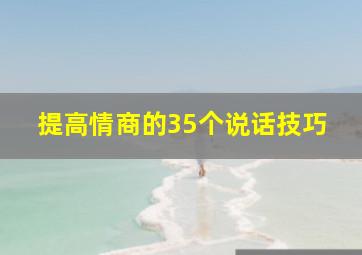 提高情商的35个说话技巧